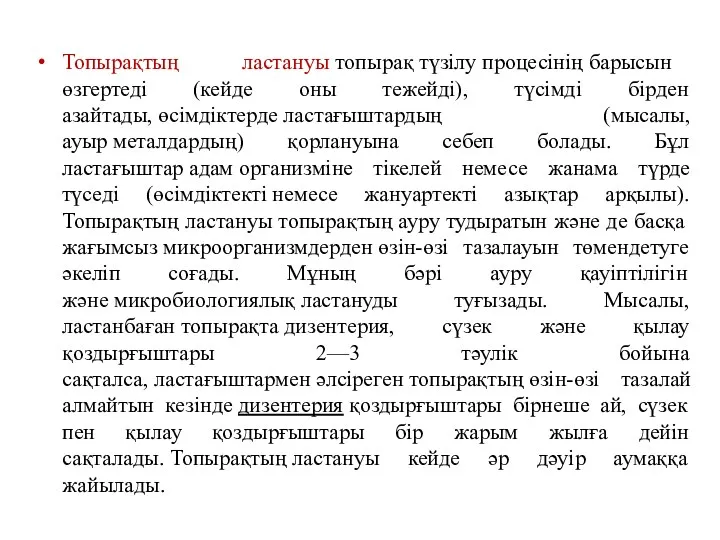 • Топырақтың ластануы топырақ түзілу процесінің барысын өзгертеді (кейде оны тежейді), түсімді бірден азайтады, өсімдіктерде ластағыштардың (мысалы, ауыр металдардың) қорлануына себеп болады. Бұл ластағыштар адам организміне тікелей немесе жанама түрде түседі (өсімдіктекті немесе жануартекті азықтар арқылы). Топырақтың ластануы топырақтың ауру тудыратын және де басқа жағымсыз микроорганизмдерден өзін-өзі тазалауын төмендетуге әкеліп соғады. Мұның бәрі ауру қауіптілігін және микробиологиялық ластануды туғызады. Мысалы, ластанбаған топырақта дизентерия, сүзек және қылау қоздырғыштары 2—3 тәулік бойына сақталса, ластағыштармен әлсіреген топырақтың өзін-өзі тазалай алмайтын кезінде дизентерия қоздырғыштары бірнеше ай, сүзек пен қылау қоздырғыштары бір жарым жылға дейін сақталады. Топырақтың ластануы кейде әр дәуір аумаққа жайылады.